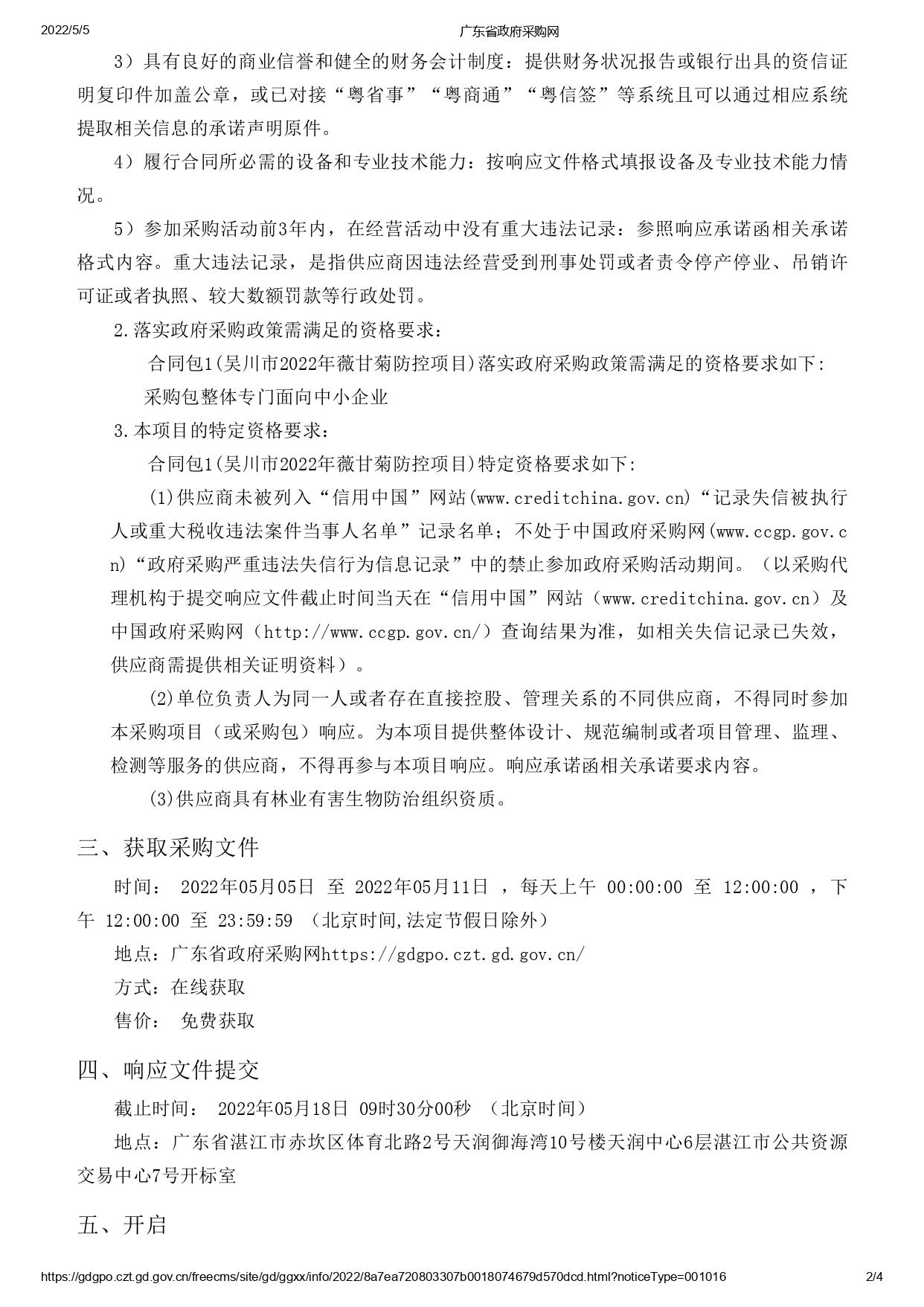 2022/5/5 广东省政府采购网

3）具有良好的商业信誉和健全的财务会计制度：提供财务状况报告或银行出具的资信证明复印件加盖公章，或已对接“粤省事”“粤商通”“粤信签”等系统且可以通过相应系统提取相关信息的承诺声明原件。

4）履行合同所必需的设备和专业技术能力：按响应文件格式填报设备及专业技术能力情况。

5）参加采购活动前3年内，在经营活动中没有重大违法记录：参照响应承诺函相关承诺格式内容。重大违法记录，是指供应商因违法经营受到刑事处罚或者责令停产停业、吊销许可证或者执照、较大数额罚款等行政处罚。

2.落实政府采购政策需满足的资格要求：

合同包1(吴川市2022年薇甘菊防控项目)落实政府采购政策需满足的资格要求如下：

采购包整体专门面向中小企业

3.本项目的特定资格要求：

合同包1(吴川市2022年薇甘菊防控项目)特定资格要求如下：

(1)供应商未被列入“信用中国”网站(www.creditchina.gov.cn)“记录失信被执行人或重大税收违法案件当事人名单”记录名单；不处于中国政府采购网(www.ccgp.gov.cn)“政府采购严重违法失信行为信息记录”中的禁止参加政府采购活动期间。（以采购代理机构于提交响应文件截止时间当天在“信用中国”网站（www.creditchina.gov.cn）及中国政府采购网（http://www.ccgp.gov.cn/）查询结果为准，如相关失信记录已失效，供应商需提供相关证明资料）。

(2)单位负责人为同一人或者存在直接控股、管理关系的不同供应商，不得同时参加本采购项目（或采购包）响应。为本项目提供整体设计、规范编制或者项目管理、监理、检测等服务的供应商，不得再参与本项目响应。响应承诺函相关承诺要求内容。

(3)供应商具有林业有害生物防治组织资质。

三、获取采购文件

时间： 2022年05月05日 至 2022年05月11日 ，每天上午 00:00:00 至 12:00:00 ，下午 12:00:00 至 23:59:59 （北京时间,法定节假日除外）

地点：广东省政府采购网https://gdgpo.czt.gd.gov.cn/

方式：在线获取

售价： 免费获取

四、响应文件提交

截止时间： 2022年05月18日 09时30分00秒 （北京时间）

地点：广东省湛江市赤坎区体育北路2号天润御海湾10号楼天润中心6层湛江市公共资源交易中心7号开标室

五、开启

https://gdgpo.czt.gd.gov.cn/freecms/site/gd/ggxx/info/2022/8a7ea720803307b0018074679d570dcd.html?noticeType=001016 2/4